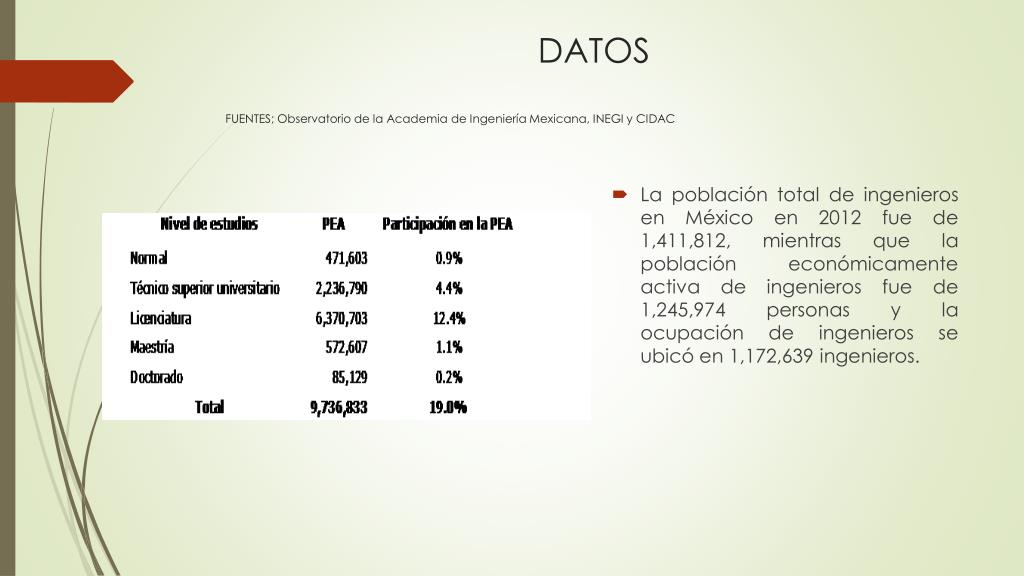 DATOS

FUENTES; Observatorio de la Academia de Ingeniería Mexicana, INEGI y CIDAC

| Nivel de estudios | PEA | Participación en la PEA |
|---|---|---|
| Normal | 471,603 | 0.9% |
| Técnico superior universitario | 2,236,790 | 4.4% |
| Licenciatura | 6,370,703 | 12.4% |
| Maestría | 572,607 | 1.1% |
| Doctorado | 85,129 | 0.2% |
| Total | 9,736,833 | 19.0% |

La población total de ingenieros en México en 2012 fue de 1,411,812, mientras que la población económicamente activa de ingenieros fue de 1,245,974 personas y la ocupación de ingenieros se ubicó en 1,172,639 ingenieros.